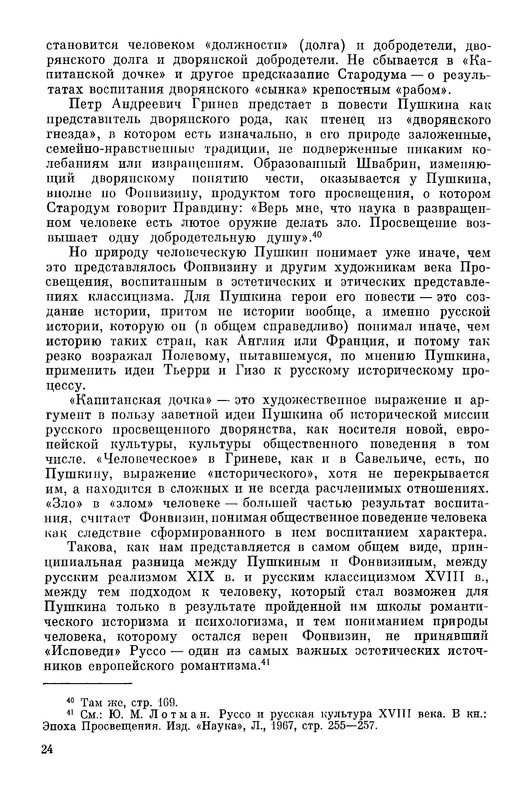 становится человеком «должности» (долга) и добродетели, дворянского долга и дворянской добродетели. Не сбывается в «Капитанской дочке» и другое предсказание Стародума — о результатах воспитания дворянского «сынка» крепостным «рабом».

Петр Андреевич Гринев предстает в повести Пушкина как представитель дворянского рода, как птенец из «дворянского гнезда», в котором есть изначально, в его природе заложенные, семейно-нравственные традиции, не подверженные никаким колебаниям или извращениям. Образованный Швабрин, изменяющий дворянскому понятию чести, оказывается у Пушкина, вполне по Фонвизину, продуктом того просвещения, о котором Стародум говорит Правдину: «Верь мне, что наука в развращенном человеке есть лютое оружие делать зло. Просвещение возвышает одну добродетельную душу».$^{40}$

Но природу человеческую Пушкин понимает уже иначе, чем это представлялось Фонвизину и другим художникам века Просвещения, воспитанным в эстетических и этических представлениях классицизма. Для Пушкина герои его повести — это создание истории, притом не истории вообще, а именно русской истории, которую он (в общем справедливо) понимал иначе, чем историю таких стран, как Англия или Франция, и потому так резко возражал Полевому, пытавшемуся, по мнению Пушкина, применить идеи Тьерри и Гизо к русскому историческому процессу.

«Капитанская дочка» — это художественное выражение и аргумент в пользу заветной идеи Пушкина об исторической миссии русского просвещенного дворянства, как носителя новой, европейской культуры, культуры общественного поведения в том числе. «Человеческое» в Гриневе, как и в Савельиче, есть, по Пушкину, выражение «исторического», хотя не перекрывается им, а находится в сложных и не всегда расчленимых отношениях. «Зло» в «злом» человеке — большей частью результат воспитания, считает Фонвизин, понимая общественное поведение человека как следствие сформированного в нем воспитанием характера.

Такова, как нам представляется в самом общем виде, принципиальная разница между Пушкиным и Фонвизиным, между русским реализмом XIX в. и русским классицизмом XVIII в., между тем подходом к человеку, который стал возможен для Пушкина только в результате пройденной им школы романтического историзма и психологизма, и тем пониманием природы человека, которому остался верен Фонвизин, не принявший «Исповеди» Руссо — один из самых важных эстетических источников европейского романтизма.$^{41}$

$^{40}$ Там же, стр. 169.
$^{41}$ См.: Ю. М. Лотман. Руссо и русская культура XVIII века. В кн.: Эпоха Просвещения. Изд. «Наука», Л., 1967, стр. 255—257.

24